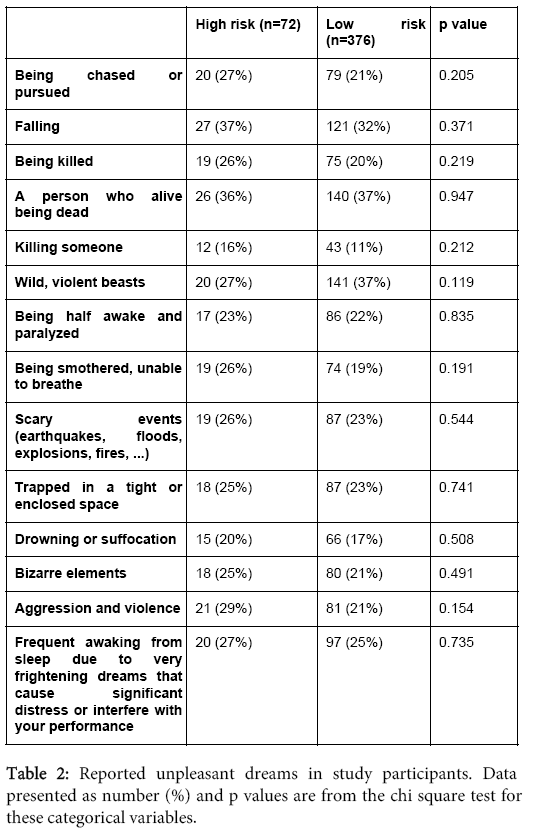 | | High risk (n=72) | Low risk (n=376) | p value |
|---|---|---|---|
| Being chased or pursued | 20 (27%) | 79 (21%) | 0.205 |
| Falling | 27 (37%) | 121 (32%) | 0.371 |
| Being killed | 19 (26%) | 75 (20%) | 0.219 |
| A person who alive being dead | 26 (36%) | 140 (37%) | 0.947 |
| Killing someone | 12 (16%) | 43 (11%) | 0.212 |
| Wild, violent beasts | 20 (27%) | 141 (37%) | 0.119 |
| Being half awake and paralyzed | 17 (23%) | 86 (22%) | 0.835 |
| Being smothered, unable to breathe | 19 (26%) | 74 (19%) | 0.191 |
| Scary events (earthquakes, floods, explosions, fires, ...) | 19 (26%) | 87 (23%) | 0.544 |
| Trapped in a tight or enclosed space | 18 (25%) | 87 (23%) | 0.741 |
| Drowning or suffocation | 15 (20%) | 66 (17%) | 0.508 |
| Bizarre elements | 18 (25%) | 80 (21%) | 0.491 |
| Aggression and violence | 21 (29%) | 81 (21%) | 0.154 |
| Frequent awaking from sleep due to very frightening dreams that cause significant distress or interfere with your performance | 20 (27%) | 97 (25%) | 0.735 |

Table 2: Reported unpleasant dreams in study participants. Data presented as number (%) and p values are from the chi square test for these categorical variables.